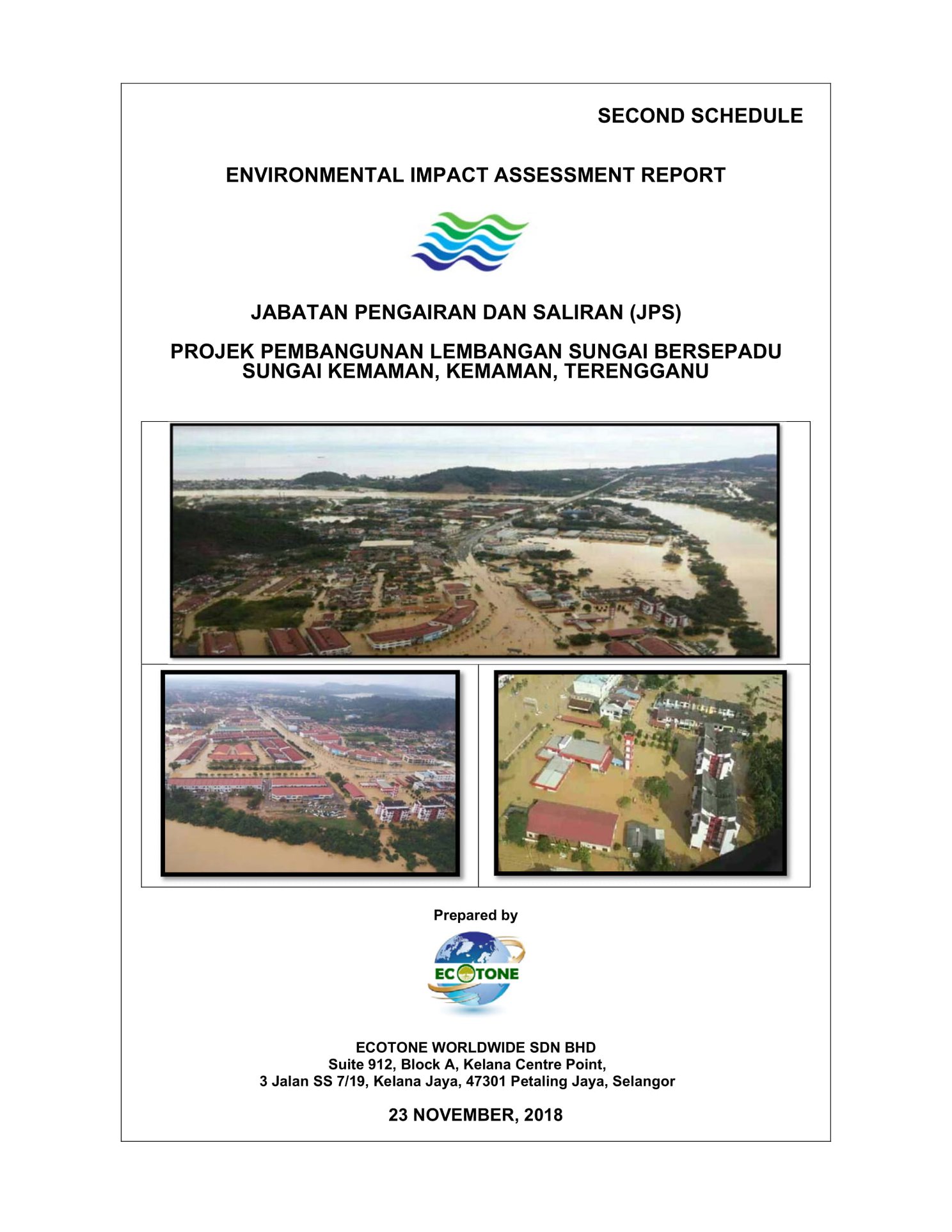 SECOND SCHEDULE

ENVIRONMENTAL IMPACT ASSESSMENT REPORT

JABATAN PENGAIRAN DAN SALIRAN (JPS)

PROJEK PEMBANGUNAN LEMBANGAN SUNGAI BERSEPADU SUNGAI KEMAMAN, KEMAMAN, TERENGGANU

Prepared by

ECOTONE

ECOTONE WORLDWIDE SDN BHD
Suite 912, Block A, Kelana Centre Point,
3 Jalan SS 7/19, Kelana Jaya, 47301 Petaling Jaya, Selangor

23 NOVEMBER, 2018